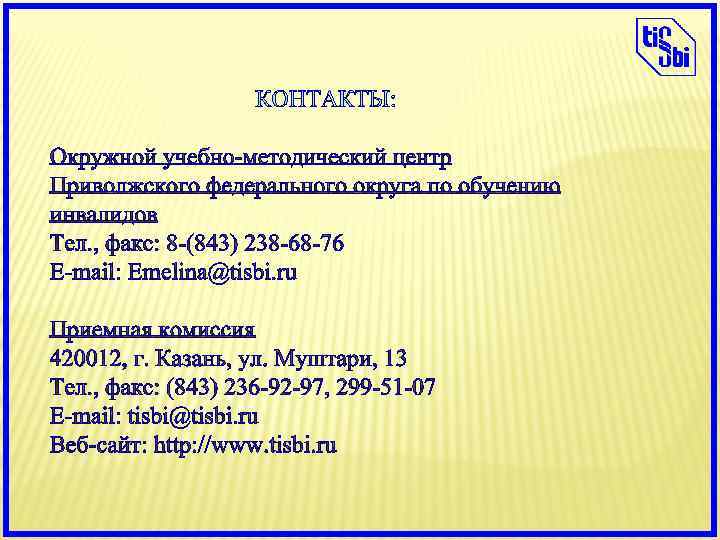 tisbi

КОНТАКТЫ:

Окружной учебно-методический центр Приволжского федерального округа по обучению инвалидов
Тел., факс: 8-(843) 238-68-76
E-mail: Emelina@tisbi.ru

Приемная комиссия
420012, г. Казань, ул. Муштари, 13
Тел., факс: (843) 236-92-97, 299-51-07
E-mail: tisbi@tisbi.ru
Веб-сайт: http://www.tisbi.ru